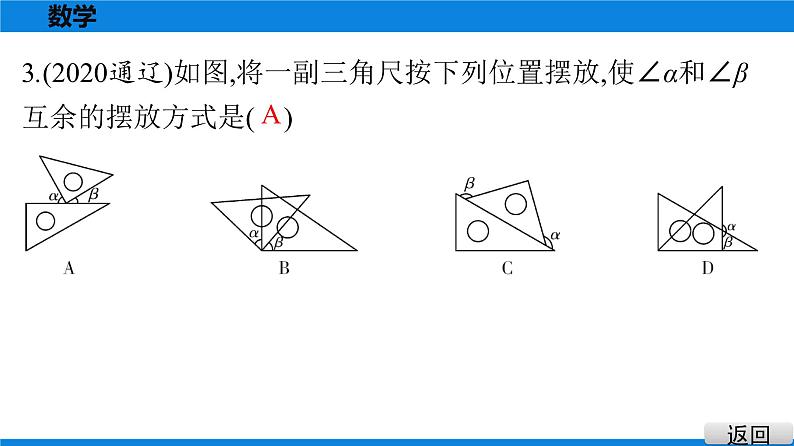 数学

3.(2020通辽)如图,将一副三角尺按下列位置摆放,使$\angle\alpha$和$\angle\beta$互余的摆放方式是( A )

$\alpha$ $\beta$

A

$\alpha$ $\beta$

B

$\beta$ $\alpha$

C

$\alpha$ $\beta$

D

返回